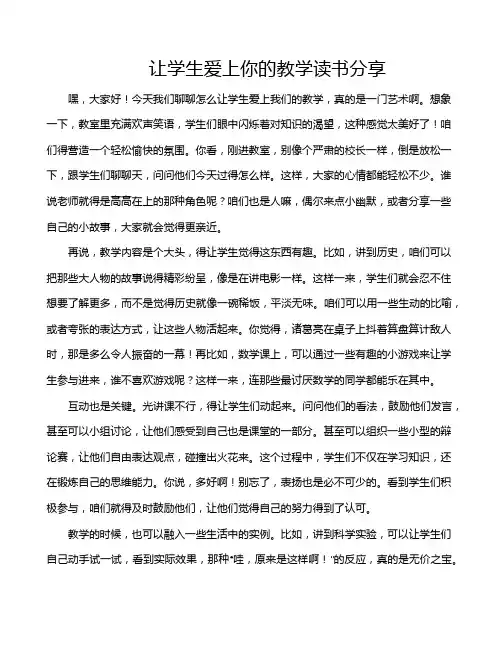 让学生爱上你的教学读书分享

嘿，大家好！今天我们聊聊怎么让学生爱上我们的教学，真的是一门艺术啊。想象一下，教室里充满欢声笑语，学生们眼中闪烁着对知识的渴望，这种感觉太美好了！咱们得营造一个轻松愉快的氛围。你看，刚进教室，别像个严肃的校长一样，倒是放松一下，跟学生们聊聊天，问问他们今天过得怎么样。这样，大家的心情都能轻松不少。谁说老师就得是高高在上的那种角色呢？咱们也是人嘛，偶尔来点小幽默，或者分享一些自己的小故事，大家就会觉得更亲近。

再说，教学内容是个大头，得让学生觉得这东西有趣。比如，讲到历史，咱们可以把那些大人物的故事说得精彩纷呈，像是在讲电影一样。这样一来，学生们就会忍不住想要了解更多，而不是觉得历史就像一碗稀饭，平淡无味。咱们可以用一些生动的比喻，或者夸张的表达方式，让这些人物活起来。你觉得，诸葛亮在桌子上抖着算盘算计敌人时，那是多么令人振奋的一幕！再比如，数学课上，可以通过一些有趣的小游戏来让学生参与进来，谁不喜欢游戏呢？这样一来，连那些最讨厌数学的同学都能乐在其中。

互动也是关键。光讲课不行，得让学生们动起来。问问他们的看法，鼓励他们发言，甚至可以小组讨论，让他们感受到自己也是课堂的一部分。甚至可以组织一些小型的辩论赛，让他们自由表达观点，碰撞出火花来。这个过程中，学生们不仅在学习知识，还在锻炼自己的思维能力。你说，多好啊！别忘了，表扬也是必不可少的。看到学生们积极参与，咱们就得及时鼓励他们，让他们觉得自己的努力得到了认可。

教学的时候，也可以融入一些生活中的实例。比如，讲到科学实验，可以让学生们自己动手试一试，看到实际效果，那种“哇，原来是这样啊！”的反应，真的是无价之宝。